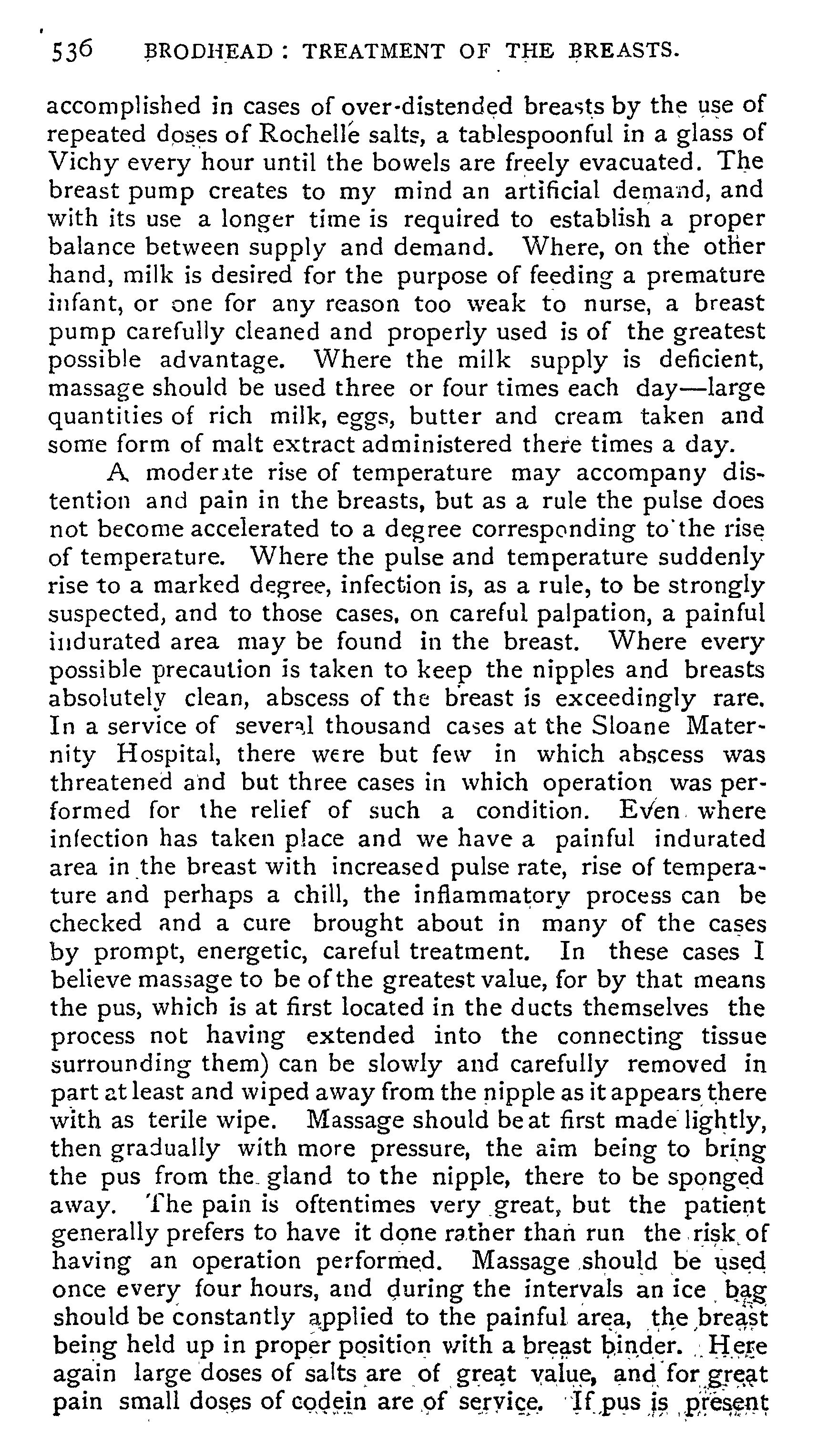 536 BRODHEAD: TREATMENT OF THE BREASTS.

accomplished in cases of over-distended breasts by the use of repeated doses of Rochelle salts, a tablespoonful in a glass of Vichy every hour until the bowels are freely evacuated. The breast pump creates to my mind an artificial demand, and with its use a longer time is required to establish a proper balance between supply and demand. Where, on the other hand, milk is desired for the purpose of feeding a premature infant, or one for any reason too weak to nurse, a breast pump carefully cleaned and properly used is of the greatest possible advantage. Where the milk supply is deficient, massage should be used three or four times each day—large quantities of rich milk, eggs, butter and cream taken and some form of malt extract administered there times a day.

A moderate rise of temperature may accompany distention and pain in the breasts, but as a rule the pulse does not become accelerated to a degree corresponding to the rise of temperature. Where the pulse and temperature suddenly rise to a marked degree, infection is, as a rule, to be strongly suspected, and to those cases, on careful palpation, a painful indurated area may be found in the breast. Where every possible precaution is taken to keep the nipples and breasts absolutely clean, abscess of the breast is exceedingly rare. In a service of several thousand cases at the Sloane Maternity Hospital, there were but few in which abscess was threatened and but three cases in which operation was performed for the relief of such a condition. Even where infection has taken place and we have a painful indurated area in the breast with increased pulse rate, rise of temperature and perhaps a chill, the inflammatory process can be checked and a cure brought about in many of the cases by prompt, energetic, careful treatment. In these cases I believe massage to be of the greatest value, for by that means the pus, which is at first located in the ducts themselves the process not having extended into the connecting tissue surrounding them) can be slowly and carefully removed in part at least and wiped away from the nipple as it appears there with as terile wipe. Massage should be at first made lightly, then gradually with more pressure, the aim being to bring the pus from the gland to the nipple, there to be sponged away. The pain is oftentimes very great, but the patient generally prefers to have it done rather than run the risk of having an operation performed. Massage should be used once every four hours, and during the intervals an ice bag should be constantly applied to the painful area, the breast being held up in proper position with a breast binder. Here again large doses of salts are of great value, and for great pain small doses of codein are of service. If pus is present